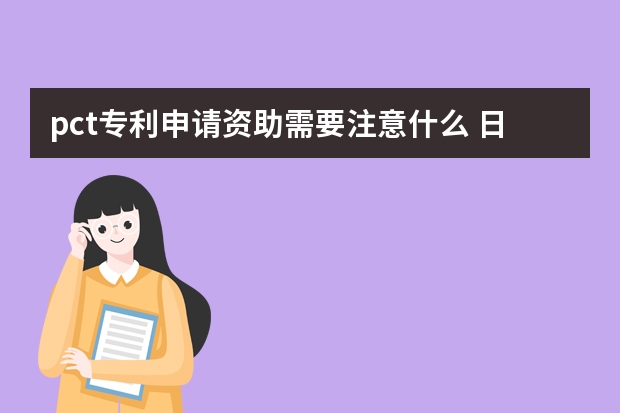 pct专利申请资助需要注意什么 日